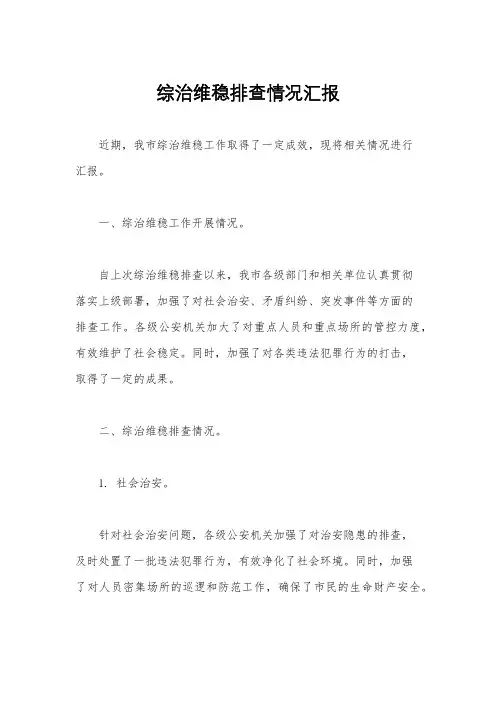 综治维稳排查情况汇报

近期，我市综治维稳工作取得了一定成效，现将相关情况进行汇报。

一、综治维稳工作开展情况。

自上次综治维稳排查以来，我市各级部门和相关单位认真贯彻落实上级部署，加强了对社会治安、矛盾纠纷、突发事件等方面的排查工作。各级公安机关加大了对重点人员和重点场所的管控力度，有效维护了社会稳定。同时，加强了对各类违法犯罪行为的打击，取得了一定的成果。

二、综治维稳排查情况。

1. 社会治安。

针对社会治安问题，各级公安机关加强了对治安隐患的排查，及时处置了一批违法犯罪行为，有效净化了社会环境。同时，加强了对人员密集场所的巡逻和防范工作，确保了市民的生命财产安全。